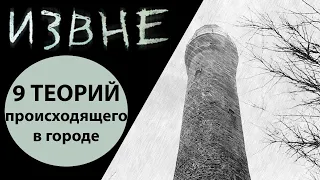 ИЗВНЕ

9 ТЕОРИЙ происходящего в городе